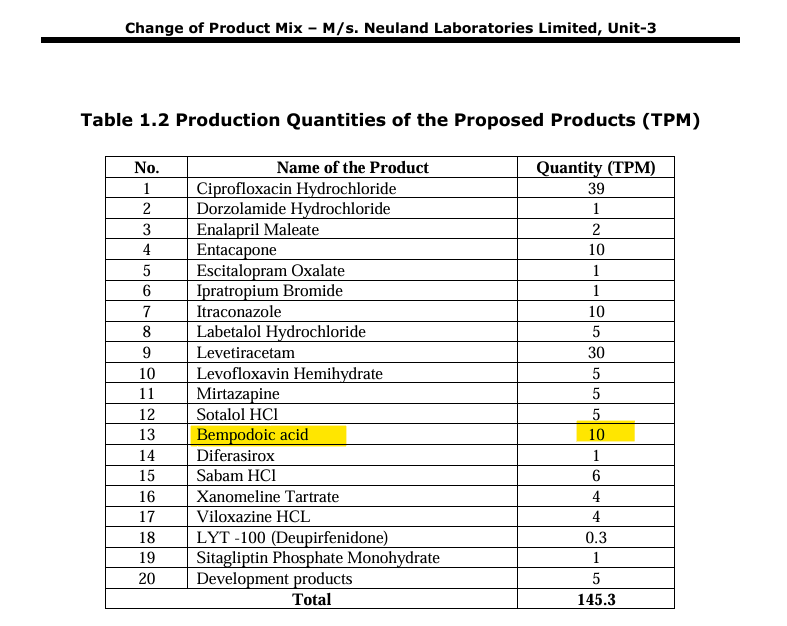 Change of Product Mix – M/s. Neuland Laboratories Limited, Unit-3

Table 1.2 Production Quantities of the Proposed Products (TPM)

| No. | Name of the Product | Quantity (TPM) |
|---|---|---|
| 1 | Ciprofloxacin Hydrochloride | 39 |
| 2 | Dorzolamide Hydrochloride | 1 |
| 3 | Enalapril Maleate | 2 |
| 4 | Entacapone | 10 |
| 5 | Escitalopram Oxalate | 1 |
| 6 | Ipratropium Bromide | 1 |
| 7 | Itraconazole | 10 |
| 8 | Labetalol Hydrochloride | 5 |
| 9 | Levetiracetam | 30 |
| 10 | Levofloxavin Hemihydrate | 5 |
| 11 | Mirtazapine | 5 |
| 12 | Sotalol HCl | 5 |
| 13 | Bempodoic acid | 10 |
| 14 | Diferasirox | 1 |
| 15 | Sabam HCl | 6 |
| 16 | Xanomeline Tartrate | 4 |
| 17 | Viloxazine HCL | 4 |
| 18 | LYT -100 (Deupirfenidone) | 0.3 |
| 19 | Sitagliptin Phosphate Monohydrate | 1 |
| 20 | Development products | 5 |
| Total | | 145.3 |